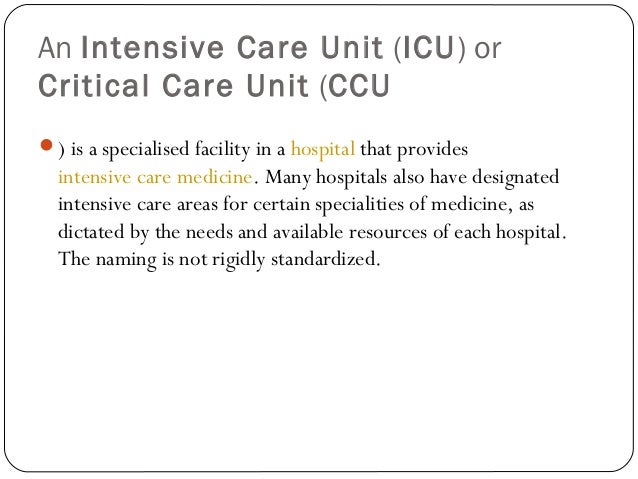 An Intensive Care Unit (ICU) or Critical Care Unit (CCU

) is a specialised facility in a hospital that provides intensive care medicine. Many hospitals also have designated intensive care areas for certain specialities of medicine, as dictated by the needs and available resources of each hospital. The naming is not rigidly standardized.